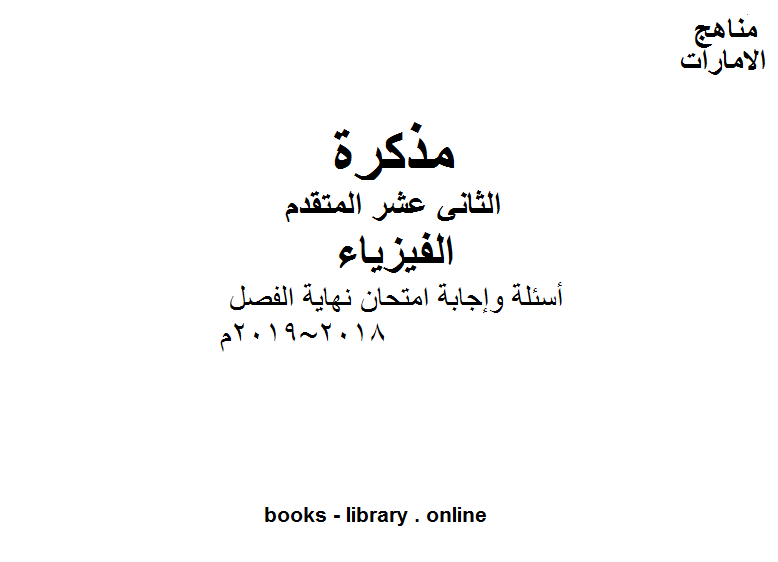 مناهج
الامارات

مذكرة
الثانى عشر المتقدم
الفيزياء
أسئلة وإجابة امتحان نهاية الفصل
٢٠١٨~٢٠١٩م

books - library . online